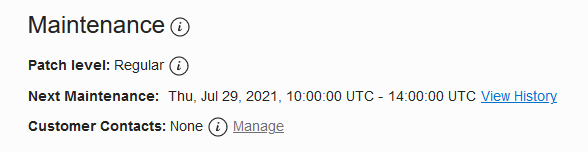 Maintenance

Patch level: Regular

Next Maintenance: Thu, Jul 29, 2021, 10:00:00 UTC - 14:00:00 UTC View History

Customer Contacts: None Manage